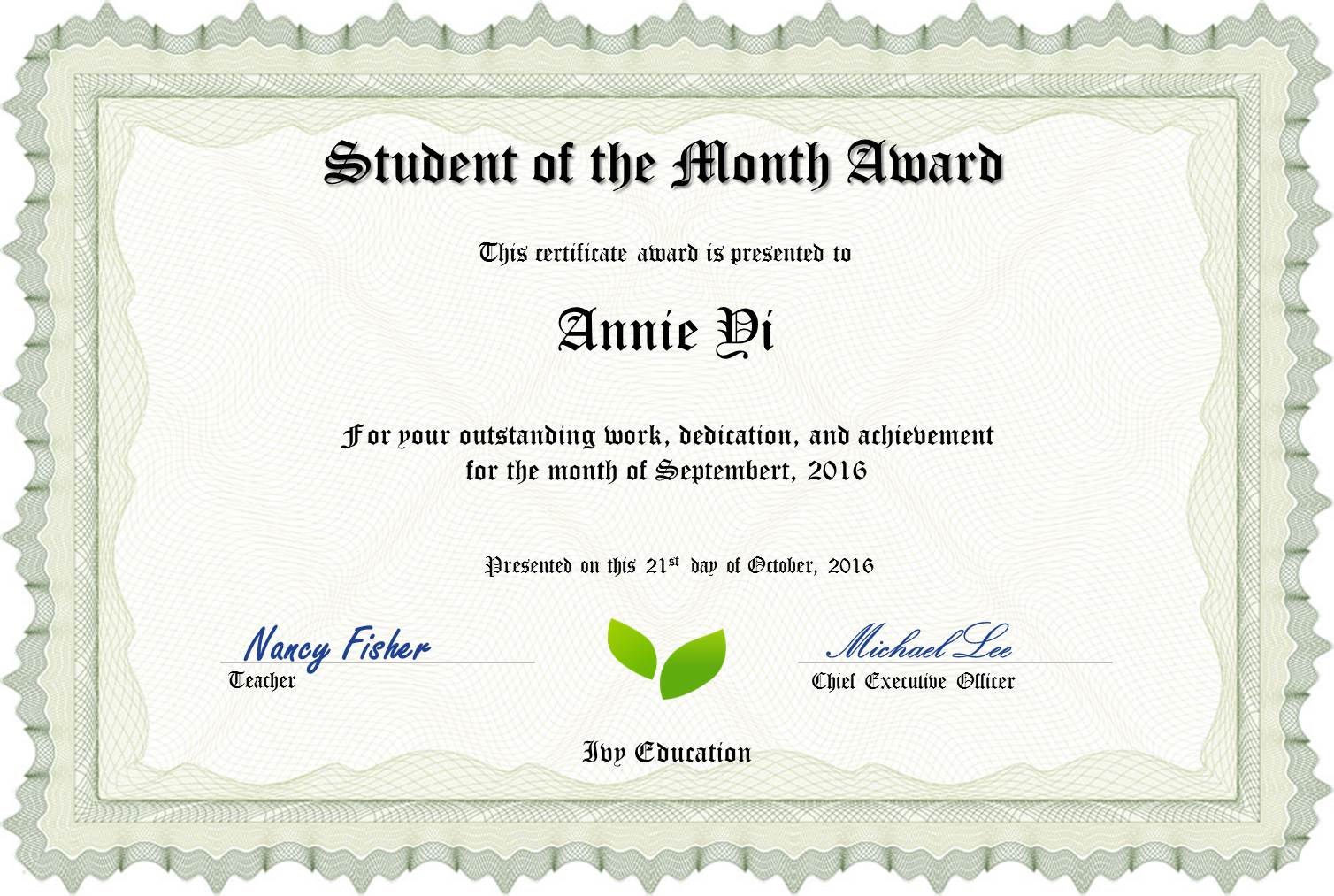 Student of the Month Award

This certificate award is presented to

Annie Yi

For your outstanding work, dedication, and achievement for the month of Septembert, 2016

Presented on this 21$^{st}$ day of October, 2016

Nancy Fisher
Teacher

Michael Lee
Chief Executive Officer

Ivy Education